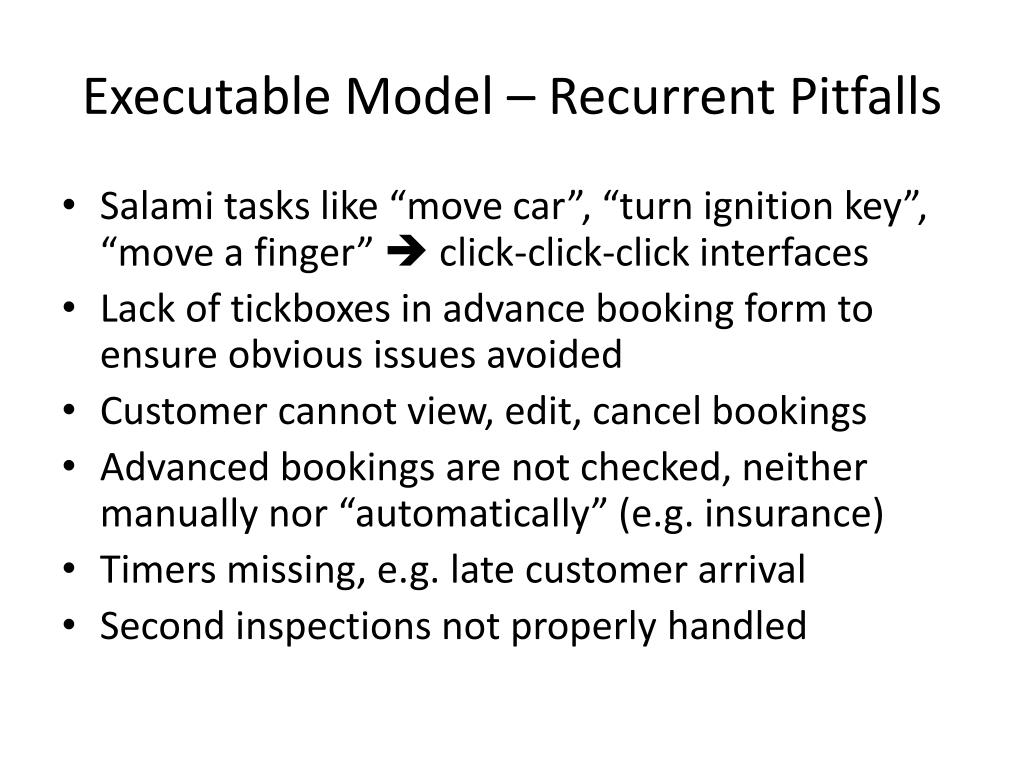 Executable Model – Recurrent Pitfalls

• Salami tasks like “move car”, “turn ignition key”, “move a finger” ➔ click-click-click interfaces
• Lack of tickboxes in advance booking form to ensure obvious issues avoided
• Customer cannot view, edit, cancel bookings
• Advanced bookings are not checked, neither manually nor “automatically” (e.g. insurance)
• Timers missing, e.g. late customer arrival
• Second inspections not properly handled